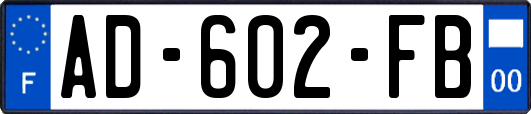 F
AD-602-FB
00